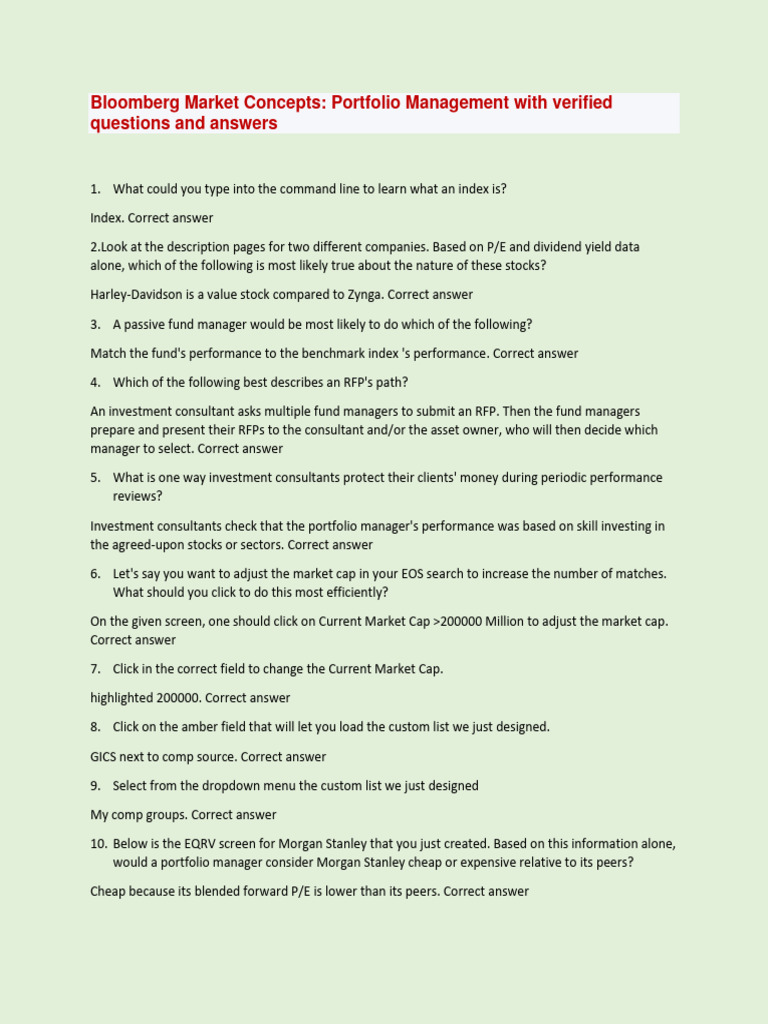 Bloomberg Market Concepts: Portfolio Management with verified questions and answers

1. What could you type into the command line to learn what an index is?

Index. Correct answer

2.Look at the description pages for two different companies. Based on P/E and dividend yield data alone, which of the following is most likely true about the nature of these stocks?

Harley-Davidson is a value stock compared to Zynga. Correct answer

3. A passive fund manager would be most likely to do which of the following?

Match the fund's performance to the benchmark index 's performance. Correct answer

4. Which of the following best describes an RFP's path?

An investment consultant asks multiple fund managers to submit an RFP. Then the fund managers prepare and present their RFPs to the consultant and/or the asset owner, who will then decide which manager to select. Correct answer

5. What is one way investment consultants protect their clients' money during periodic performance reviews?

Investment consultants check that the portfolio manager's performance was based on skill investing in the agreed-upon stocks or sectors. Correct answer

6. Let's say you want to adjust the market cap in your EOS search to increase the number of matches. What should you click to do this most efficiently?

On the given screen, one should click on Current Market Cap >200000 Million to adjust the market cap. Correct answer

7. Click in the correct field to change the Current Market Cap.

highlighted 200000. Correct answer

8. Click on the amber field that will let you load the custom list we just designed.

GICS next to comp source. Correct answer

9. Select from the dropdown menu the custom list we just designed

My comp groups. Correct answer

10. Below is the EQRV screen for Morgan Stanley that you just created. Based on this information alone, would a portfolio manager consider Morgan Stanley cheap or expensive relative to its peers?

Cheap because its blended forward P/E is lower than its peers. Correct answer